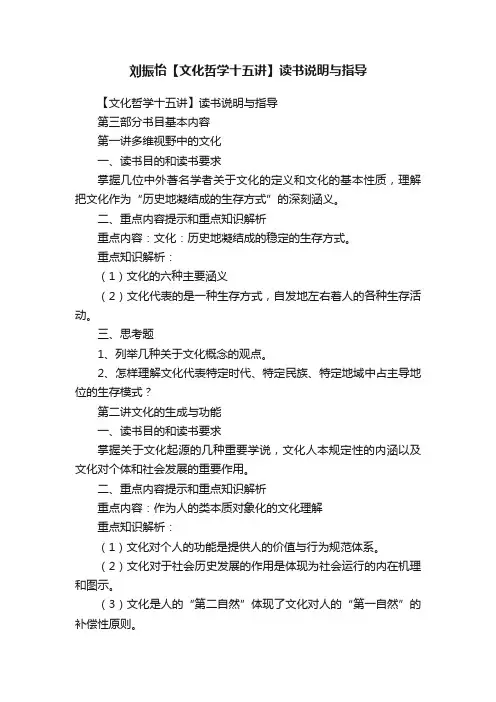 刘振怡【文化哲学十五讲】读书说明与指导

【文化哲学十五讲】读书说明与指导

第三部分书目基本内容

第一讲多维视野中的文化

一、读书目的和读书要求

掌握几位中外著名学者关于文化的定义和文化的基本性质，理解把文化作为“历史地凝结成的生存方式”的深刻涵义。

二、重点内容提示和重点知识解析

重点内容：文化：历史地凝结成的稳定的生存方式。

重点知识解析：

（1）文化的六种主要涵义

（2）文化代表的是一种生存方式，自发地左右着人的各种生存活动。

三、思考题

1、列举几种关于文化概念的观点。

2、怎样理解文化代表特定时代、特定民族、特定地域中占主导地位的生存模式？

第二讲文化的生成与功能

一、读书目的和读书要求

掌握关于文化起源的几种重要学说，文化人本规定性的内涵以及文化对个体和社会发展的重要作用。

二、重点内容提示和重点知识解析

重点内容：作为人的类本质对象化的文化理解

重点知识解析：

（1）文化对个人的功能是提供人的价值与行为规范体系。

（2）文化对于社会历史发展的作用是体现为社会运行的内在机理和图示。

（3）文化是人的“第二自然”体现了文化对人的“第一自然”的补偿性原则。